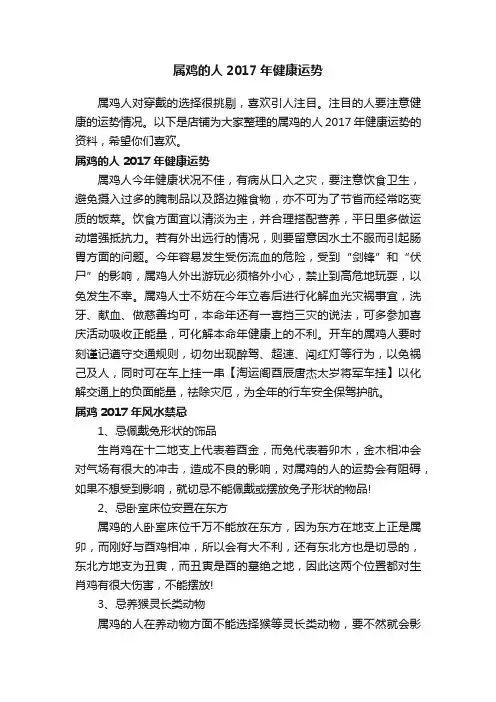 属鸡的人 2017 年健康运势

属鸡人对穿戴的选择很挑剔，喜欢引人注目。注目的人要注意健康的运势情况。以下是店铺为大家整理的属鸡的人 2017 年健康运势的资料，希望你们喜欢。

属鸡的人 2017 年健康运势

属鸡人今年健康状况不佳，有病从口入之灾，要注意饮食卫生，避免摄入过多的腌制品以及路边摊食物，亦不可为了节省而经常吃变质的饭菜。饮食方面宜以清淡为主，并合理搭配营养，平日里多做运动增强抵抗力。若有外出远行的情况，则要留意因水土不服而引起肠胃方面的问题。今年容易发生受伤流血的危险，受到“剑锋”和“伏尸”的影响，属鸡人外出游玩必须格外小心，禁止到高危地玩耍，以免发生不幸。属鸡人士不妨在今年立春后进行化解血光灾祸事宜，洗牙、献血、做慈善均可，本命年还有一喜挡三灾的说法，可多参加喜庆活动吸收正能量，可化解本命年健康上的不利。开车的属鸡人要时刻谨记遵守交通规则，切勿出现醉驾、超速、闯红灯等行为，以免祸己及人，同时可在车上挂一串【淘运阁酉辰唐杰太岁将军车挂】以化解交通上的负面能量，祛除灾厄，为全年的行车安全保驾护航。

属鸡 2017 年风水禁忌

1、忌佩戴兔形状的饰品

生肖鸡在十二地支上代表着酉金，而兔代表着卯木，金木相冲会对气场有很大的冲击，造成不良的影响，对属鸡的人的运势会有阻碍，如果不想受到影响，就切忌不能佩戴或摆放兔子形状的物品!

2、忌卧室床位安置在东方

属鸡的人卧室床位千万不能放在东方，因为东方在地支上正是属卯，而刚好与酉鸡相冲，所以会有大不利，还有东北方也是切忌的，东北方地支为丑寅，而丑寅是酉的墓绝之地，因此这两个位置都对生肖鸡有很大伤害，不能摆放!

3、忌养猴灵长类动物

属鸡的人在养动物方面不能选择猴等灵长类动物，要不然就会影